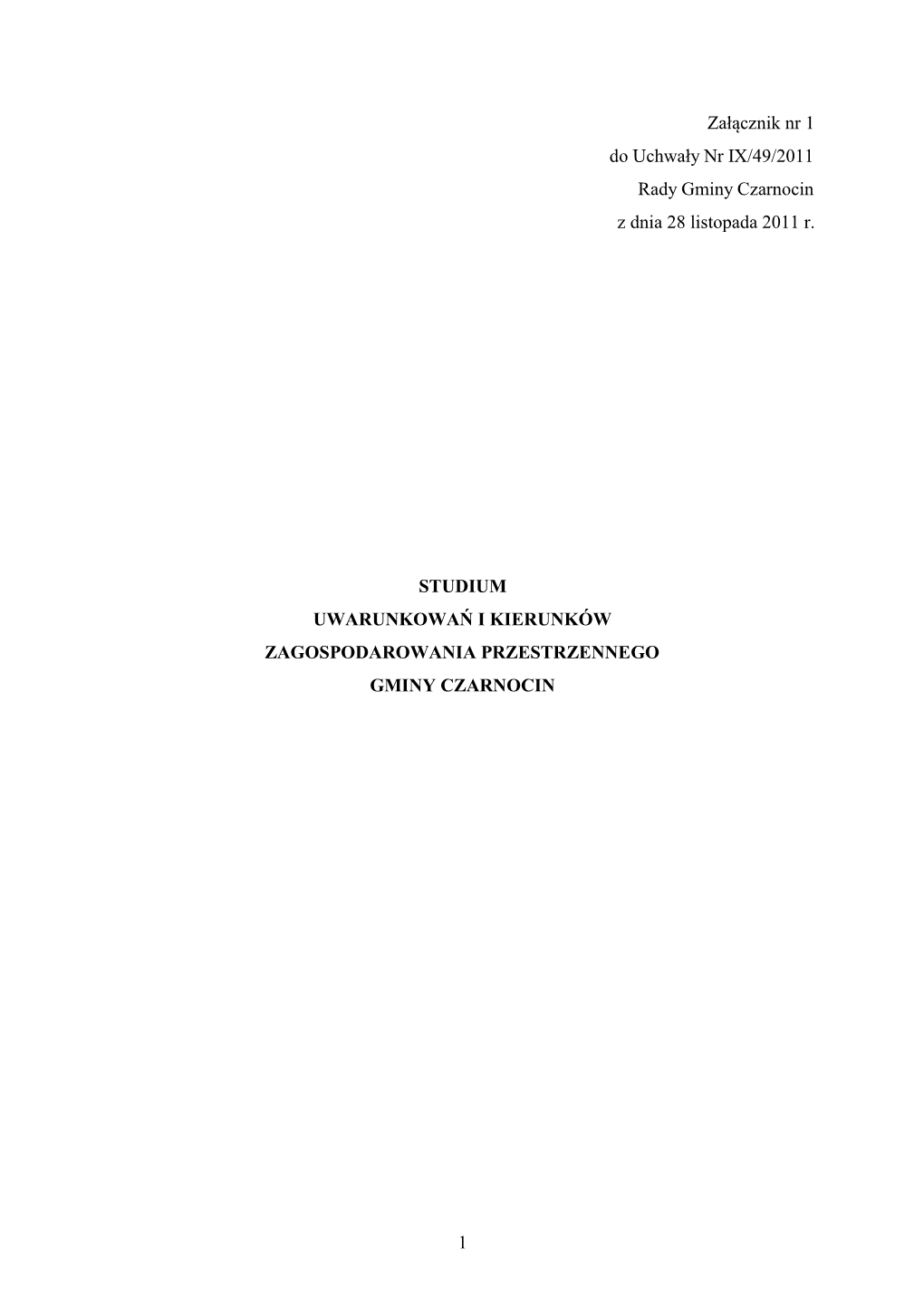 Załącznik nr 1
do Uchwały Nr IX/49/2011
Rady Gminy Czarnocin
z dnia 28 listopada 2011 r.

STUDIUM
UWARUNKOWAŃ I KIERUNKÓW
ZAGOSPODAROWANIA PRZESTRZENNEGO
GMINY CZARNOCIN

1